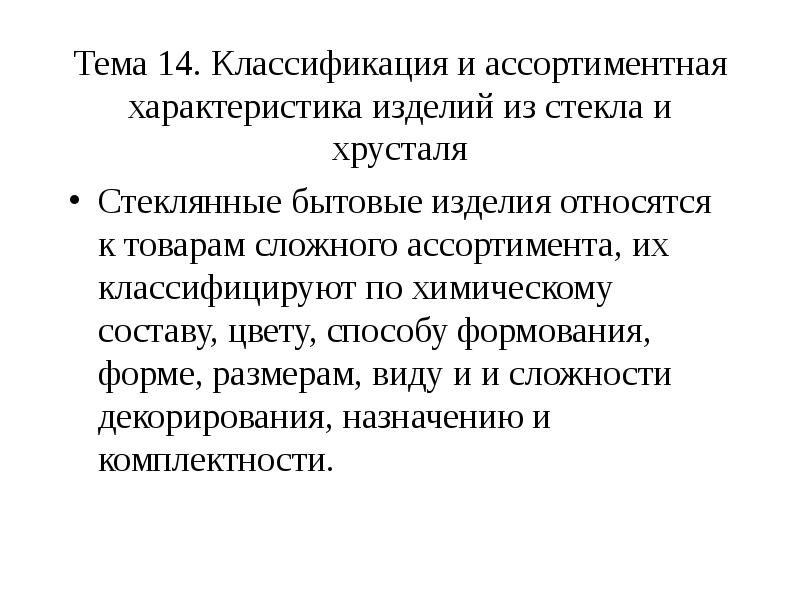 Тема 14. Классификация и ассортиментная характеристика изделий из стекла и хрусталя

• Стеклянные бытовые изделия относятся к товарам сложного ассортимента, их классифицируют по химическому составу, цвету, способу формования, форме, размерам, виду и и сложности декорирования, назначению и комплектности.